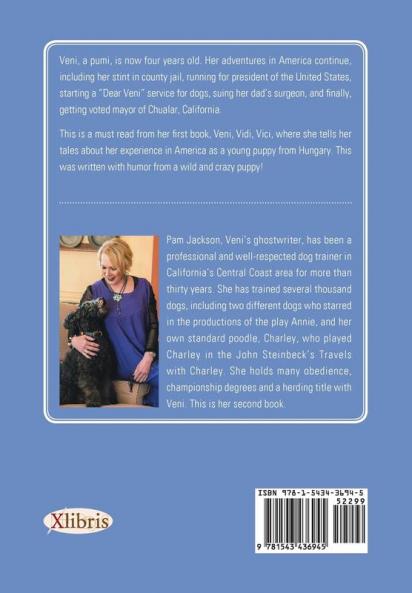 Veni, a pumi, is now four years old. Her adventures in America continue, including her stint in county jail, running for president of the United States, starting a "Dear Veni" service for dogs, suing her dad's surgeon, and finally, getting voted mayor of Chualar, California.

This is a must read from her first book, Veni, Vidi, Vici, where she tells her tales about her experience in America as a young puppy from Hungary. This was written with humor from a wild and crazy puppy!

Pam Jackson, Veni's ghostwriter, has been a professional and well-respected dog trainer in California's Central Coast area for more than thirty years. She has trained several thousand dogs, including two different dogs who starred in the productions of the play Annie, and her own standard poodle, Charley, who played Charley in the John Steinbeck's Travels with Charley. She holds many obedience, championship degrees and a herding title with Veni. This is her second book.

Xlibris

ISBN 978-1-5434-3694-5

52299

9 781543 436945